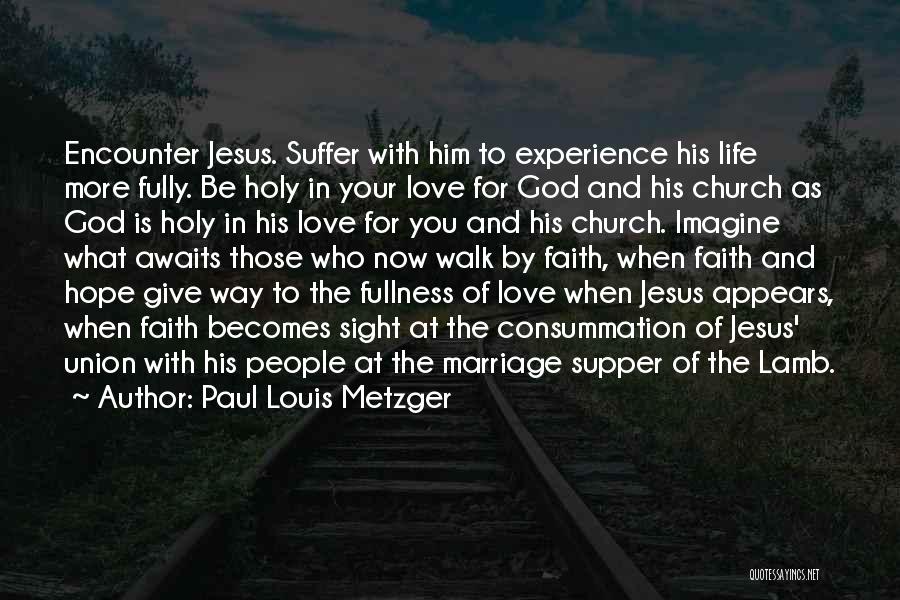 Encounter Jesus. Suffer with him to experience his life more fully. Be holy in your love for God and his church as God is holy in his love for you and his church. Imagine what awaits those who now walk by faith, when faith and hope give way to the fullness of love when Jesus appears, when faith becomes sight at the consummation of Jesus' union with his people at the marriage supper of the Lamb.
~ Author: Paul Louis Metzger

QUOTESSAYINGS.NET